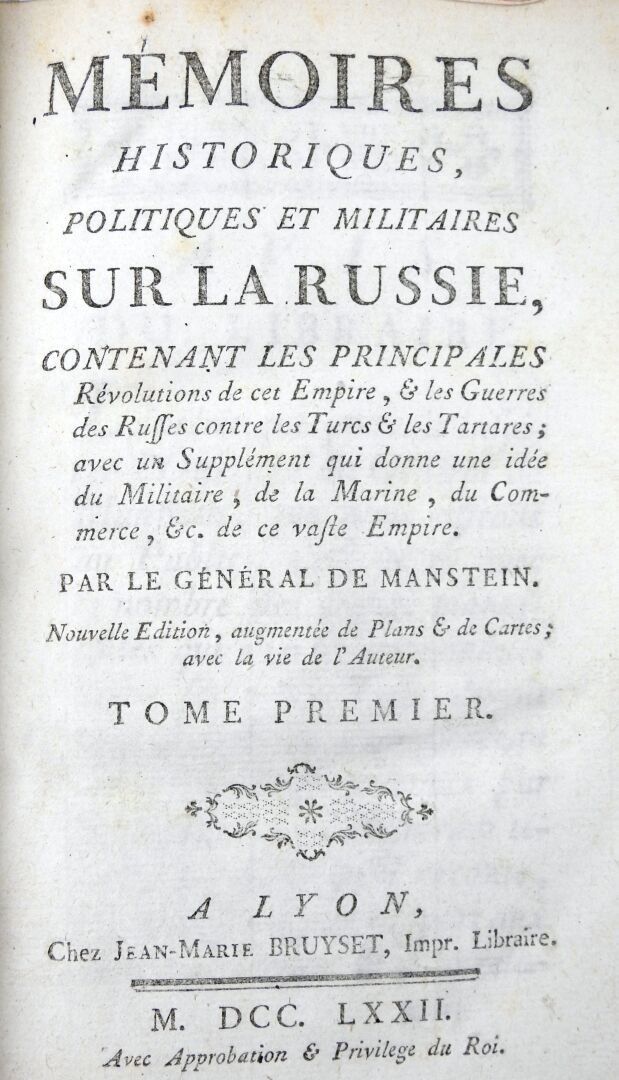 MÉMOIRES
HISTORIQUES,
POLITIQUES ET MILITAIRES
SUR LA RUSSIE,

CONTENANT LES PRINCIPALES Révolutions de cet Empire, & les Guerres des Ruſſes contre les Turcs & les Tartares; avec un Supplément qui donne une idée du Militaire, de la Marine, du Commerce, &c. de ce vaſte Empire.

PAR LE GÉNÉRAL DE MANSTEIN.

Nouvelle Edition, augmentée de Plans & de Cartes; avec la vie de l'Auteur.

TOME PREMIER.

A LYON,
Chez JEAN-MARIE BRUYSET, Impr. Libraire.

M. DCC. LXXII.
Avec Approbation & Privilege du Roi.